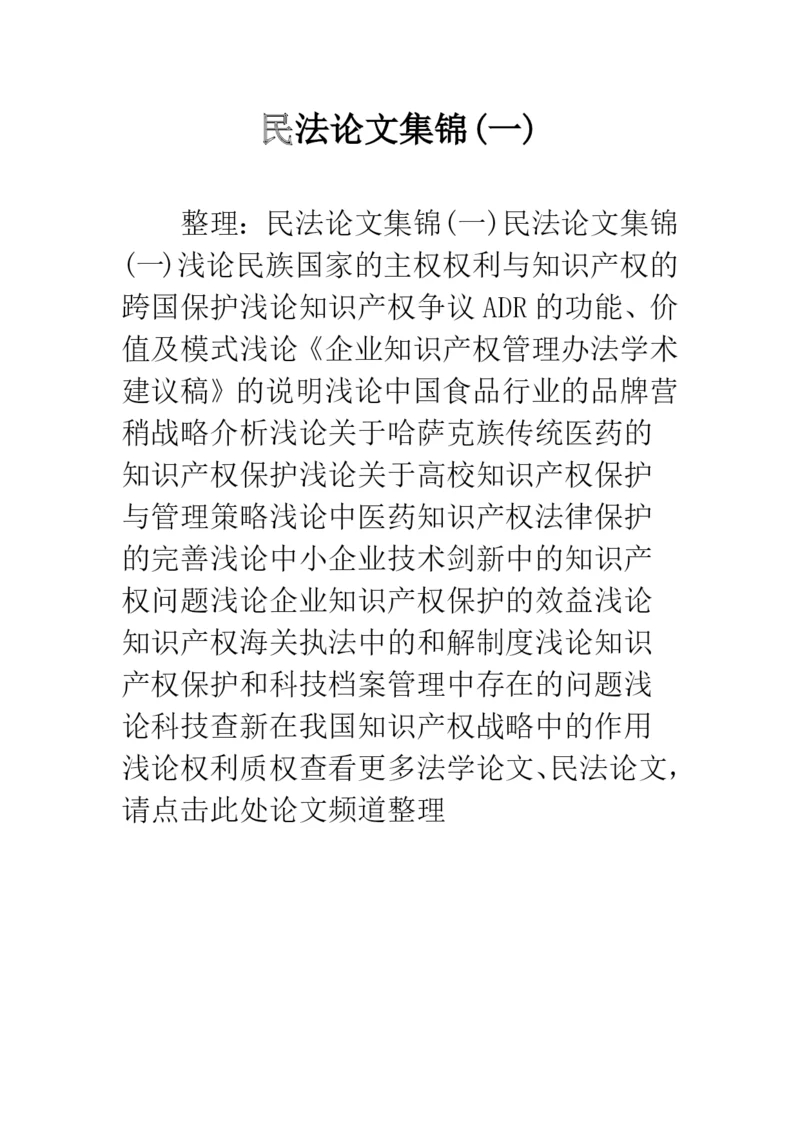 民法论文集锦(一)

整理：民法论文集锦(一)民法论文集锦(一)浅论民族国家的主权权利与知识产权的跨国保护浅论知识产权争议ADR的功能、价值及模式浅论《企业知识产权管理办法学术建议稿》的说明浅论中国食品行业的品牌营稍战略介析浅论关于哈萨克族传统医药的知识产权保护浅论关于高校知识产权保护与管理策略浅论中医药知识产权法律保护的完善浅论中小企业技术剑新中的知识产权问题浅论企业知识产权保护的效益浅论知识产权海关执法中的和解制度浅论知识产权保护和科技档案管理中存在的问题浅论科技查新在我国知识产权战略中的作用浅论权利质权查看更多法学论文、民法论文，请点击此处论文频道整理